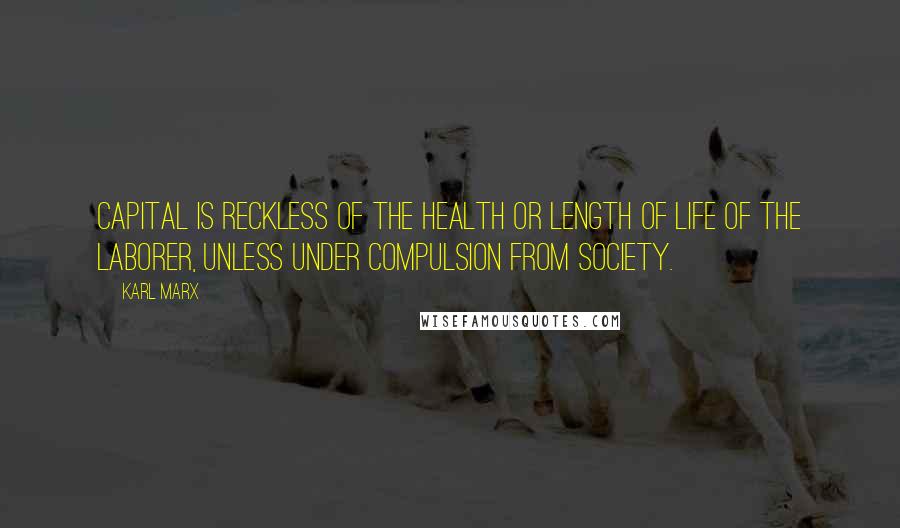 CAPITAL IS RECKLESS OF THE HEALTH OR LENGTH OF LIFE OF THE LABORER, UNLESS UNDER COMPULSION FROM SOCIETY.

KARL MARX

WISEFAMOUSQUOTES.COM